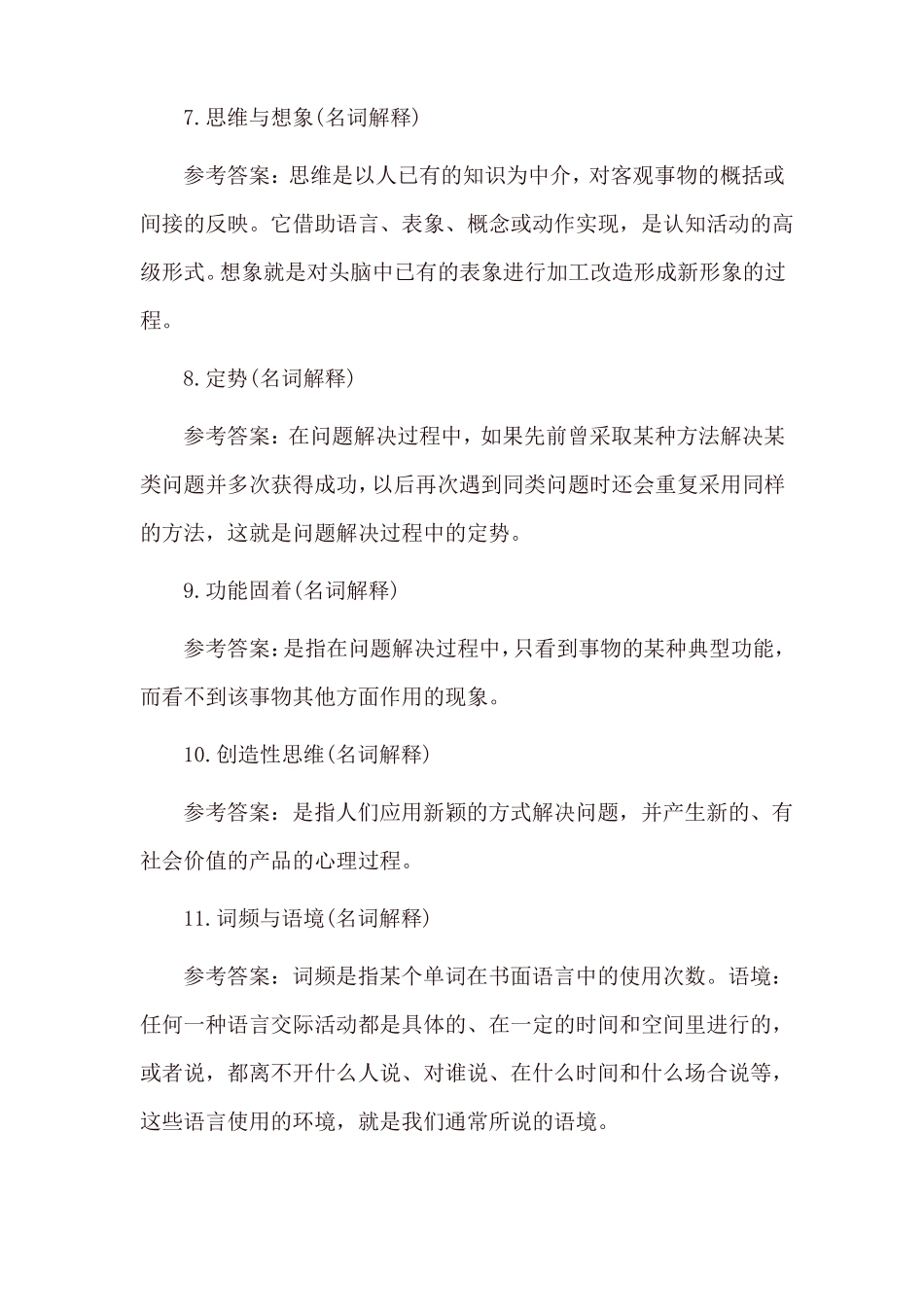 7.思维与想象(名词解释)

参考答案：思维是以人已有的知识为中介，对客观事物的概括或间接的反映。它借助语言、表象、概念或动作实现，是认知活动的高级形式。想象就是对头脑中已有的表象进行加工改造形成新形象的过程。

8.定势(名词解释)

参考答案：在问题解决过程中，如果先前曾采取某种方法解决某类问题并多次获得成功，以后再次遇到同类问题时还会重复采用同样的方法，这就是问题解决过程中的定势。

9.功能固着(名词解释)

参考答案：是指在问题解决过程中，只看到事物的某种典型功能，而看不到该事物其他方面作用的现象。

10.创造性思维(名词解释)

参考答案：是指人们应用新颖的方式解决问题，并产生新的、有社会价值的产品的心理过程。

11.词频与语境(名词解释)

参考答案：词频是指某个单词在书面语言中的使用次数。语境：任何一种语言交际活动都是具体的、在一定的时间和空间里进行的，或者说，都离不开什么人说、对谁说、在什么时间和什么场合说等，这些语言使用的环境，就是我们通常所说的语境。